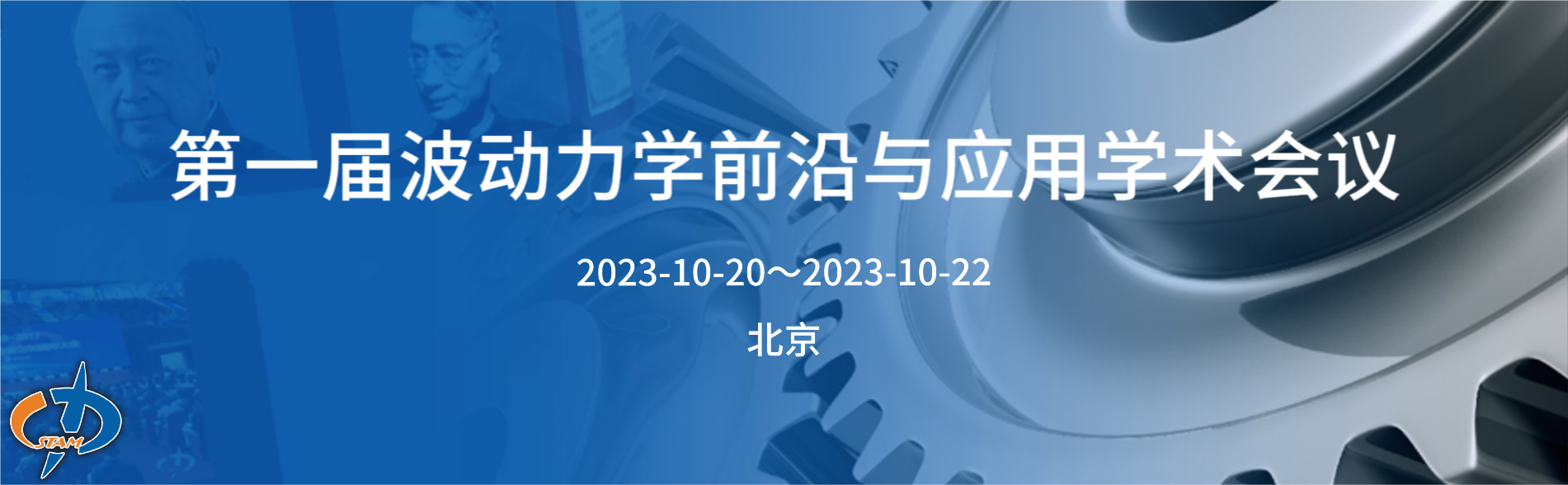 第一届波动力学前沿与应用学术会议

2023-10-20～2023-10-22

北京

CSTAM